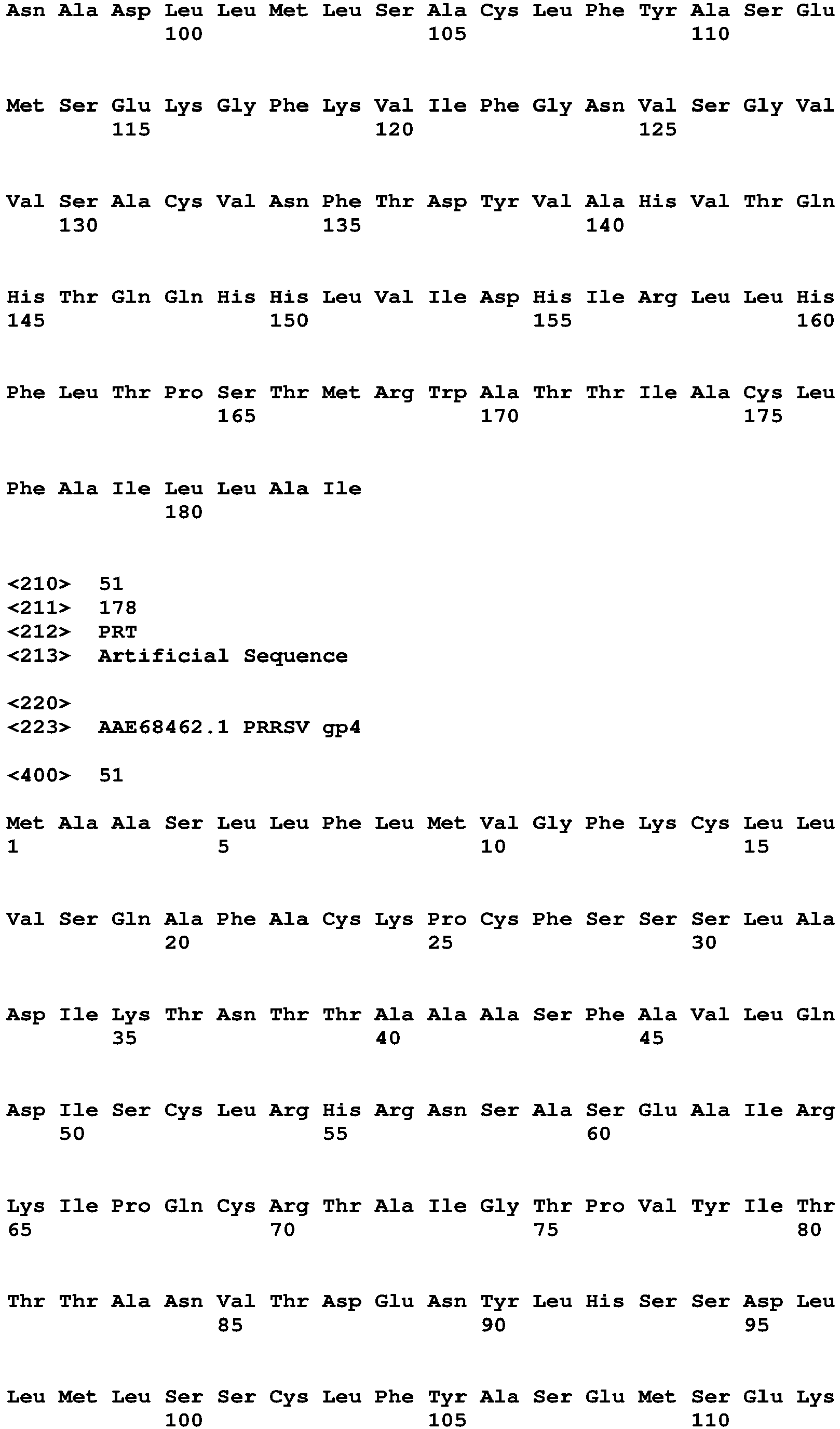 Asn Ala Asp Leu Leu Met Leu Ser Ala Cys Leu Phe Tyr Ala Ser Glu
100 105 110

Met Ser Glu Lys Gly Phe Lys Val Ile Phe Gly Asn Val Ser Gly Val
115 120 125

Val Ser Ala Cys Val Asn Phe Thr Asp Tyr Val Ala His Val Thr Gln
130 135 140

His Thr Gln Gln His His Leu Val Ile Asp His Ile Arg Leu Leu His
145 150 155 160

Phe Leu Thr Pro Ser Thr Met Arg Trp Ala Thr Thr Ile Ala Cys Leu
165 170 175

Phe Ala Ile Leu Leu Ala Ile
180

<210> 51
<211> 178
<212> PRT
<213> Artificial Sequence

<220>
<223> AAE68462.1 PRRSV gp4

<400> 51

Met Ala Ala Ser Leu Leu Phe Leu Met Val Gly Phe Lys Cys Leu Leu
1 5 10 15

Val Ser Gln Ala Phe Ala Cys Lys Pro Cys Phe Ser Ser Ser Leu Ala
20 25 30

Asp Ile Lys Thr Asn Thr Thr Ala Ala Ala Ser Phe Ala Val Leu Gln
35 40 45

Asp Ile Ser Cys Leu Arg His Arg Asn Ser Ala Ser Glu Ala Ile Arg
50 55 60

Lys Ile Pro Gln Cys Arg Thr Ala Ile Gly Thr Pro Val Tyr Ile Thr
65 70 75 80

Thr Thr Ala Asn Val Thr Asp Glu Asn Tyr Leu His Ser Ser Asp Leu
85 90 95

Leu Met Leu Ser Ser Cys Leu Phe Tyr Ala Ser Glu Met Ser Glu Lys
100 105 110